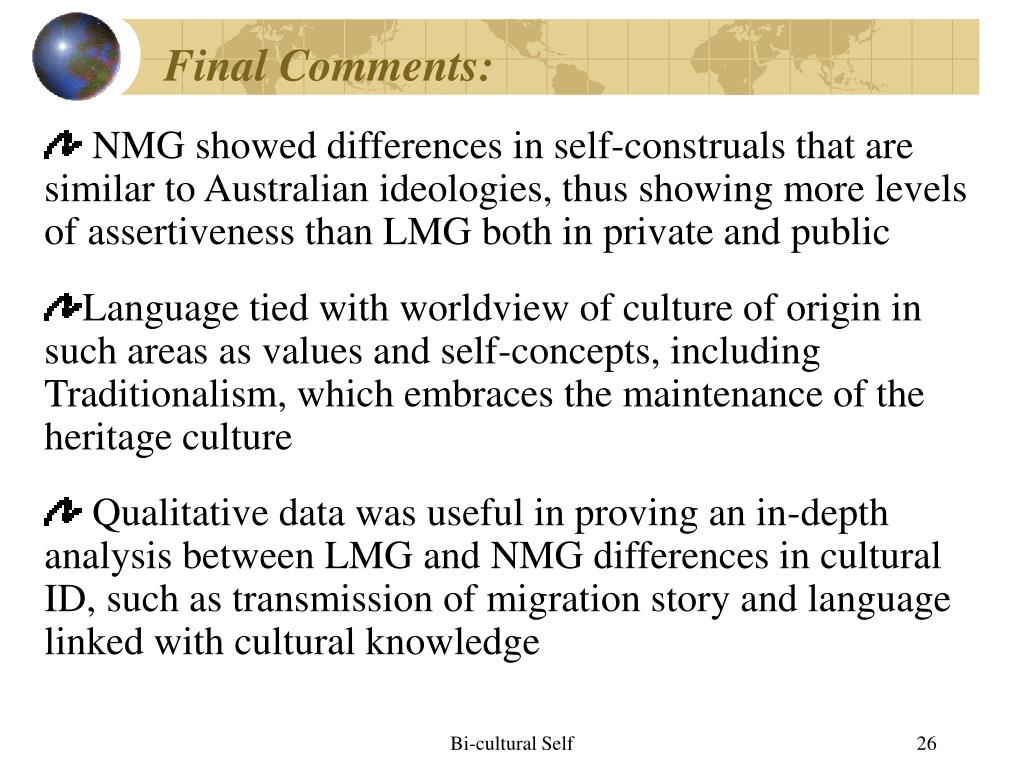 Final Comments:

NMG showed differences in self-construals that are similar to Australian ideologies, thus showing more levels of assertiveness than LMG both in private and public

Language tied with worldview of culture of origin in such areas as values and self-concepts, including Traditionalism, which embraces the maintenance of the heritage culture

Qualitative data was useful in proving an in-depth analysis between LMG and NMG differences in cultural ID, such as transmission of migration story and language linked with cultural knowledge

Bi-cultural Self

26